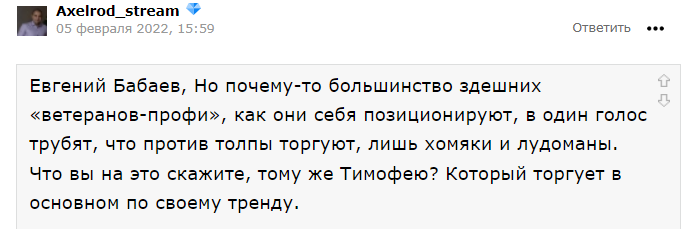 Axelrod_stream
05 февраля 2022, 15:59

Ответить

Евгений Бабаев, Но почему-то большинство здешних «ветеранов-профи», как они себя позиционируют, в один голос трубят, что против толпы торгуют, лишь хомяки и лудоманы. Что вы на это скажите, тому же Тимофею? Который торгует в основном по своему тренду.